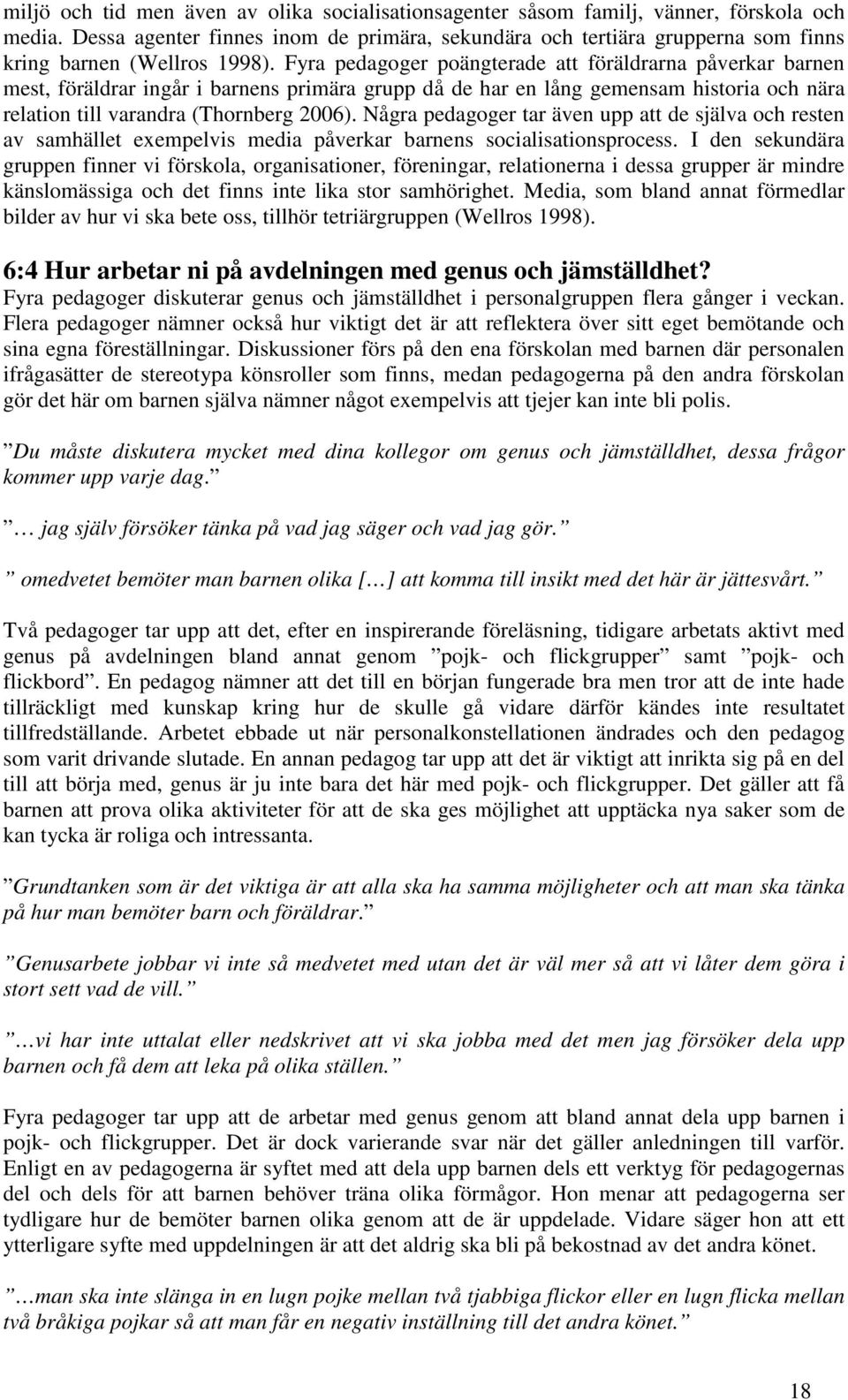 miljö och tid men även av olika socialisationsagenter såsom familj, vänner, förskola och media. Dessa agenter finnes inom de primära, sekundära och tertiära grupperna som finns kring barnen (Wellros 1998). Fyra pedagoger poängterade att föräldrarna påverkar barnen mest, föräldrar ingår i barnens primära grupp då de har en lång gemensam historia och nära relation till varandra (Thornberg 2006). Några pedagoger tar även upp att de själva och resten av samhället exempelvis media påverkar barnens socialisationsprocess. I den sekundära gruppen finner vi förskola, organisationer, föreningar, relationerna i dessa grupper är mindre känslomässiga och det finns inte lika stor samhörighet. Media, som bland annat förmedlar bilder av hur vi ska bete oss, tillhör tetriärgruppen (Wellros 1998).

6:4 Hur arbetar ni på avdelningen med genus och jämställdhet?
Fyra pedagoger diskuterar genus och jämställdhet i personalgruppen flera gånger i veckan. Flera pedagoger nämner också hur viktigt det är att reflektera över sitt eget bemötande och sina egna föreställningar. Diskussioner förs på den ena förskolan med barnen där personalen ifrågasätter de stereotypa könsroller som finns, medan pedagogerna på den andra förskolan gör det här om barnen själva nämner något exempelvis att tjejer kan inte bli polis.

”Du måste diskutera mycket med dina kollegor om genus och jämställdhet, dessa frågor kommer upp varje dag.”

”… jag själv försöker tänka på vad jag säger och vad jag gör.”

” omedvetet bemöter man barnen olika […] att komma till insikt med det här är jättesvårt.”

Två pedagoger tar upp att det, efter en inspirerande föreläsning, tidigare arbetats aktivt med genus på avdelningen bland annat genom ”pojk- och flickgrupper” samt ”pojk- och flickbord”. En pedagog nämner att det till en början fungerade bra men tror att de inte hade tillräckligt med kunskap kring hur de skulle gå vidare därför kändes inte resultatet tillfredställande. Arbetet ebbade ut när personalkonstellationen ändrades och den pedagog som varit drivande slutade. En annan pedagog tar upp att det är viktigt att inrikta sig på en del till att börja med, genus är ju inte bara det här med pojk- och flickgrupper. Det gäller att få barnen att prova olika aktiviteter för att de ska ges möjlighet att upptäcka nya saker som de kan tycka är roliga och intressanta.

”Grundtanken som är det viktiga är att alla ska ha samma möjligheter och att man ska tänka på hur man bemöter barn och föräldrar.”

”Genusarbete jobbar vi inte så medvetet med utan det är väl mer så att vi låter dem göra i stort sett vad de vill.”

”…vi har inte uttalat eller nedskrivet att vi ska jobba med det men jag försöker dela upp barnen och få dem att leka på olika ställen.”

Fyra pedagoger tar upp att de arbetar med genus genom att bland annat dela upp barnen i pojk- och flickgrupper. Det är dock varierande svar när det gäller anledningen till varför. Enligt en av pedagogerna är syftet med att dela upp barnen dels ett verktyg för pedagogernas del och dels för att barnen behöver träna olika förmågor. Hon menar att pedagogerna ser tydligare hur de bemöter barnen olika genom att de är uppdelade. Vidare säger hon att ett ytterligare syfte med uppdelningen är att det aldrig ska bli på bekostnad av det andra könet.

”…man ska inte slänga in en lugn pojke mellan två tjabbiga flickor eller en lugn flicka mellan två bråkiga pojkar så att man får en negativ inställning till det andra könet.”

18